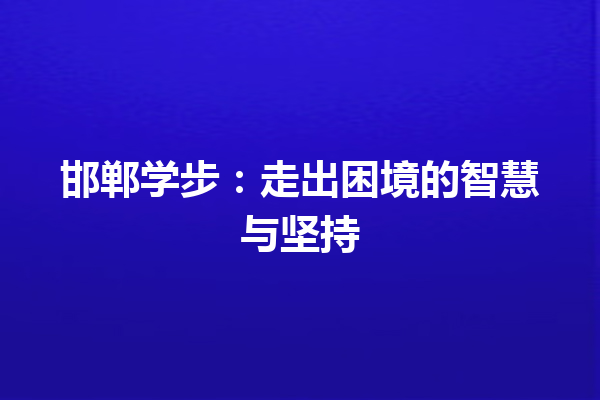 邯郸学步：走出困境的智慧与坚持